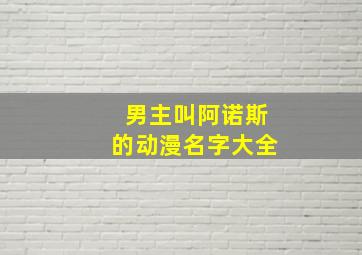 男主叫阿诺斯
的动漫名字大全